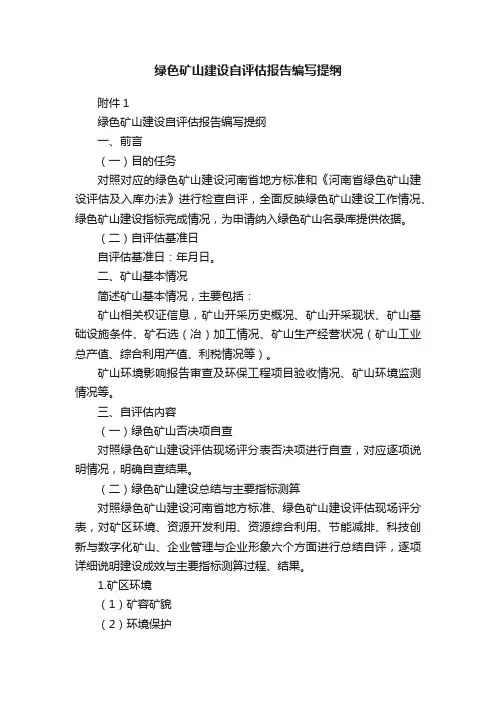 绿色矿山建设自评估报告编写提纲

附件 1

绿色矿山建设自评估报告编写提纲

一、前言

（一）目的任务

对照对应的绿色矿山建设河南省地方标准和《河南省绿色矿山建设评估及入库办法》进行检查自评，全面反映绿色矿山建设工作情况、绿色矿山建设指标完成情况，为申请纳入绿色矿山名录库提供依据。

（二）自评估基准日

自评估基准日：年月日。

二、矿山基本情况

简述矿山基本情况，主要包括：

矿山相关权证信息，矿山开采历史概况、矿山开采现状、矿山基础设施条件、矿石选（冶）加工情况、矿山生产经营状况（矿山工业总产值、综合利用产值、利税情况等）。

矿山环境影响报告审查及环保工程项目验收情况、矿山环境监测情况等。

三、自评估内容

（一）绿色矿山否决项自查

对照绿色矿山建设评估现场评分表否决项进行自查，对应逐项说明情况，明确自查结果。

（二）绿色矿山建设总结与主要指标测算

对照绿色矿山建设河南省地方标准、绿色矿山建设评估现场评分表，对矿区环境、资源开发利用、资源综合利用、节能减排、科技创新与数字化矿山、企业管理与企业形象六个方面进行总结自评，逐项详细说明建设成效与主要指标测算过程、结果。

1.矿区环境

（1）矿容矿貌

（2）环境保护